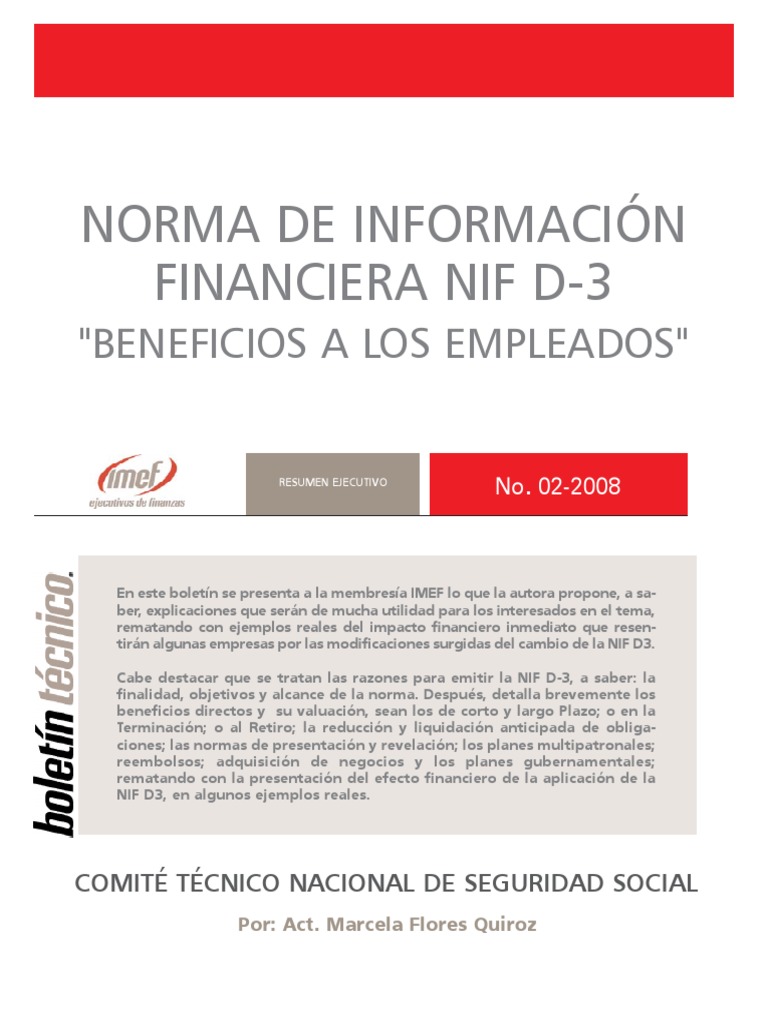 NORMA DE INFORMACIÓN FINANCIERA NIF D-3

"BENEFICIOS A LOS EMPLEADOS"

imef
ejecutivos de finanzas

RESUMEN EJECUTIVO

No. 02-2008

boletín técnico.

En este boletín se presenta a la membresía IMEF lo que la autora propone, a saber, explicaciones que serán de mucha utilidad para los interesados en el tema, rematando con ejemplos reales del impacto financiero inmediato que resentirán algunas empresas por las modificaciones surgidas del cambio de la NIF D3.

Cabe destacar que se tratan las razones para emitir la NIF D-3, a saber: la finalidad, objetivos y alcance de la norma. Después, detalla brevemente los beneficios directos y su valuación, sean los de corto y largo Plazo; o en la Terminación; o al Retiro; la reducción y liquidación anticipada de obligaciones; las normas de presentación y revelación; los planes multipatronales; reembolsos; adquisición de negocios y los planes gubernamentales; rematando con la presentación del efecto financiero de la aplicación de la NIF D3, en algunos ejemplos reales.

COMITÉ TÉCNICO NACIONAL DE SEGURIDAD SOCIAL

Por: Act. Marcela Flores Quiroz